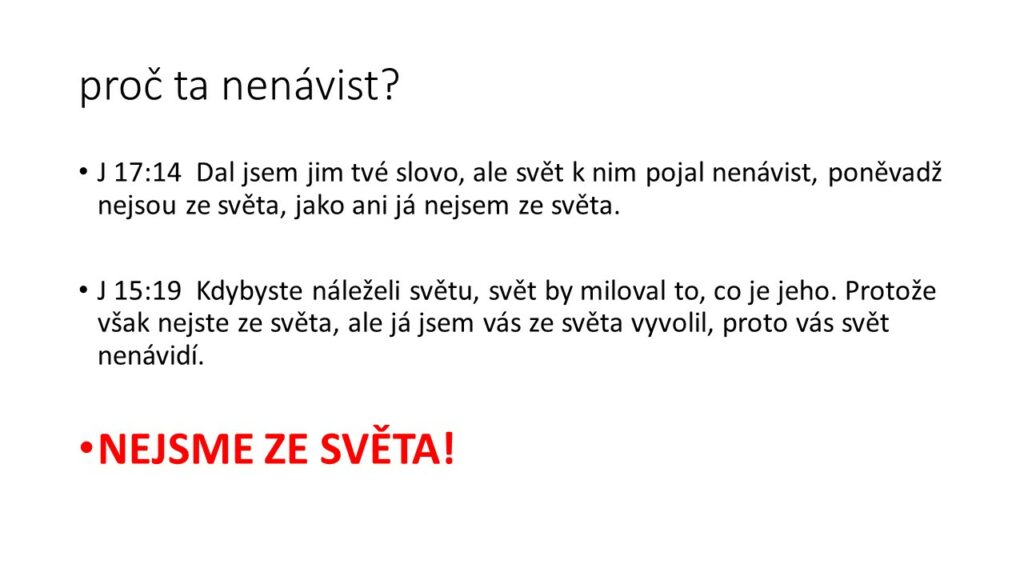 proč ta nenávist?

• J 17:14 Dal jsem jim tvé slovo, ale svět k nim pojal nenávist, poněvadž nejsou ze světa, jako ani já nejsem ze světa.

• J 15:19 Kdybyste náleželi světu, svět by miloval to, co je jeho. Protože však nejste ze světa, ale já jsem vás ze světa vyvolil, proto vás svět nenávidí.

• NEJSME ZE SVĚTA!